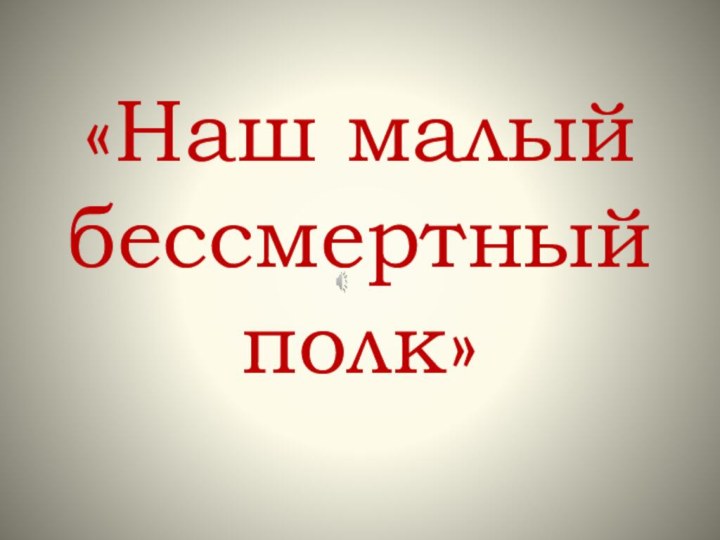 «Наш малый бессмертный полк»